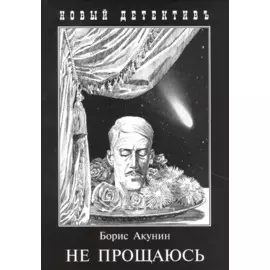 НОВЫЙ ДЕТЕКТИВЪ

Борис Акунин

НЕ ПРОЩАЮСЬ